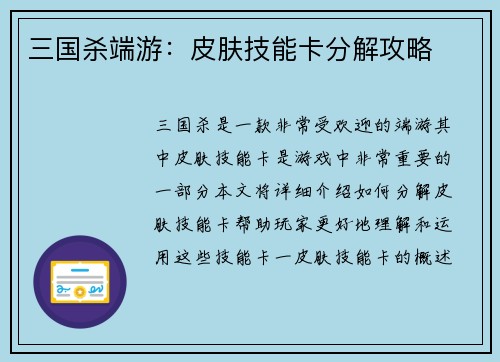 三国杀端游：皮肤技能卡分解攻略

三国杀是一款非常受欢迎的端游其中皮肤技能卡是游戏中非常重要的一部分本文将详细介绍如何分解皮肤技能卡帮助玩家更好地理解和运用这些技能卡一皮肤技能卡的概述